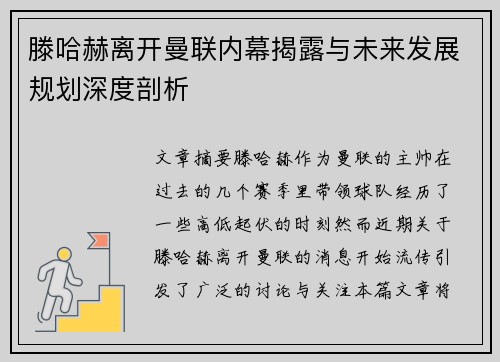 滕哈赫离开曼联内幕揭露与未来发展规划深度剖析

文章摘要滕哈赫作为曼联的主帅在过去的几个赛季里带领球队经历了一些高低起伏的时刻然而近期关于滕哈赫离开曼联的消息开始流传引发了广泛的讨论与关注本篇文章将